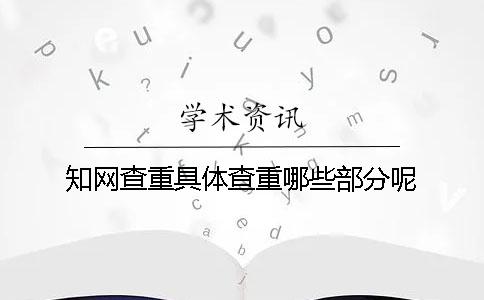 学术资讯

知网查重具体查重哪些部分呢